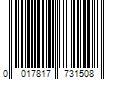 0 017817 731508